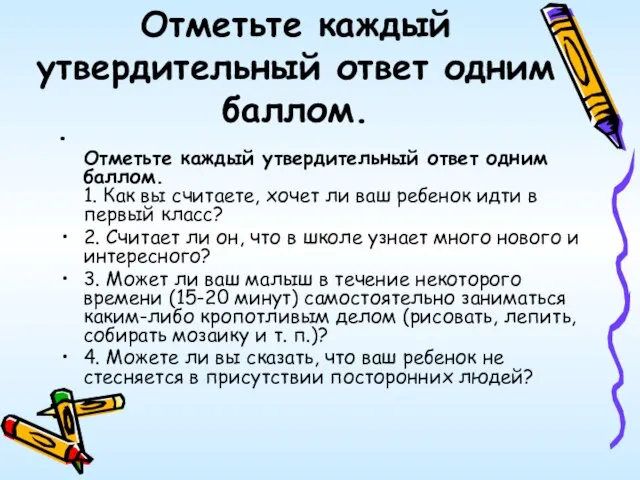 Отметьте каждый утвердительный ответ одним баллом.

•

Отметьте каждый утвердительный ответ одним баллом.
1. Как вы считаете, хочет ли ваш ребенок идти в первый класс?

• 2. Считает ли он, что в школе узнает много нового и интересного?

• 3. Может ли ваш малыш в течение некоторого времени (15-20 минут) самостоятельно заниматься каким-либо кропотливым делом (рисовать, лепить, собирать мозаику и т. п.)?

• 4. Можете ли вы сказать, что ваш ребенок не стесняется в присутствии посторонних людей?